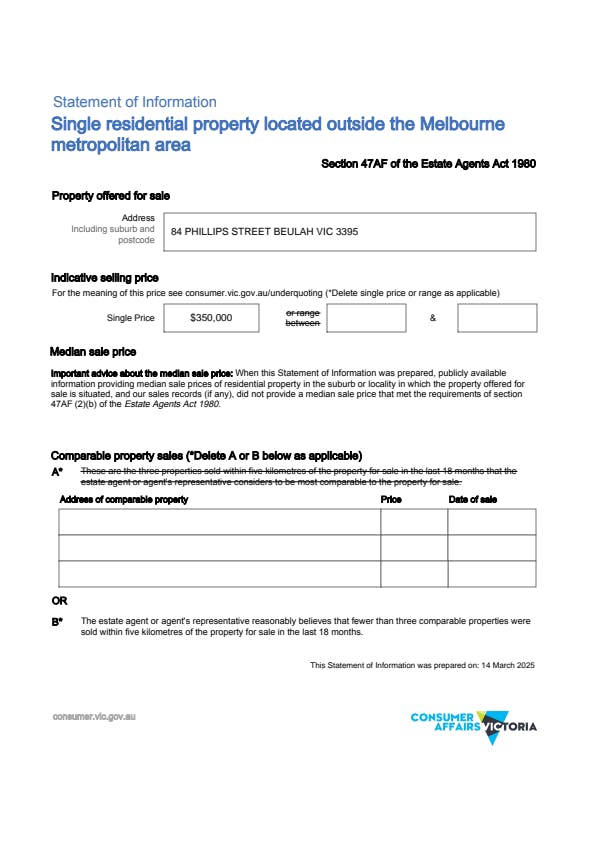 Statement of Information

Single residential property located outside the Melbourne metropolitan area

Section 47AF of the Estate Agents Act 1980

Property offered for sale

Address
Including suburb and postcode

84 PHILLIPS STREET BEULAH VIC 3395

Indicative selling price

For the meaning of this price see consumer.vic.gov.au/underquoting (*Delete single price or range as applicable)

Single Price $350,000 or range between &

Median sale price

Important advice about the median sale price: When this Statement of Information was prepared, publicly available information providing median sale prices of residential property in the suburb or locality in which the property offered for sale is situated, and our sales records (if any), did not provide a median sale price that met the requirements of section 47AF (2)(b) of the Estate Agents Act 1980.

Comparable property sales (*Delete A or B below as applicable)

A* These are the three properties sold within five kilometres of the property for sale in the last 18 months that the estate agent or agent's representative considers to be most comparable to the property for sale.

| Address of comparable property | Price | Date of sale |
|---|---|---|
| | | |
| | | |
| | | |

OR

B* The estate agent or agent's representative reasonably believes that fewer than three comparable properties were sold within five kilometres of the property for sale in the last 18 months.

This Statement of Information was prepared on: 14 March 2025

consumer.vic.gov.au

CONSUMER AFFAIRS VICTORIA